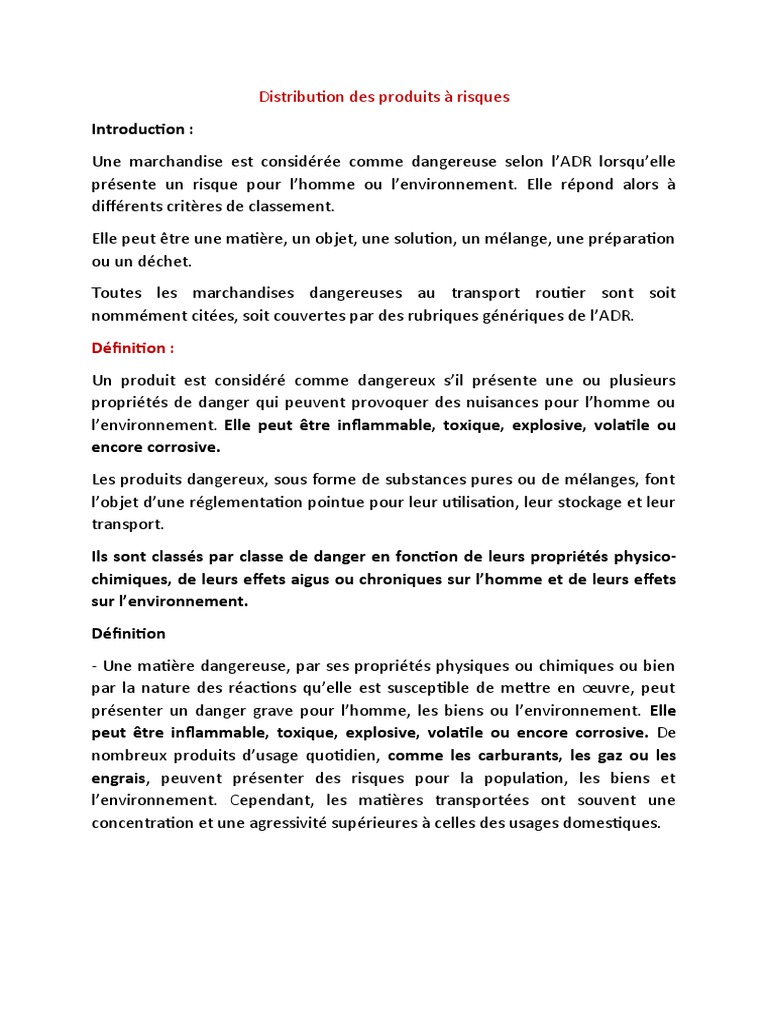 Distribution des produits à risques

Introduction :

Une marchandise est considérée comme dangereuse selon l'ADR lorsqu'elle présente un risque pour l'homme ou l'environnement. Elle répond alors à différents critères de classement.

Elle peut être une matière, un objet, une solution, un mélange, une préparation ou un déchet.

Toutes les marchandises dangereuses au transport routier sont soit nommément citées, soit couvertes par des rubriques génériques de l'ADR.

Définition :

Un produit est considéré comme dangereux s'il présente une ou plusieurs propriétés de danger qui peuvent provoquer des nuisances pour l'homme ou l'environnement. Elle peut être inflammable, toxique, explosive, volatile ou encore corrosive.

Les produits dangereux, sous forme de substances pures ou de mélanges, font l'objet d'une réglementation pointue pour leur utilisation, leur stockage et leur transport.

Ils sont classés par classe de danger en fonction de leurs propriétés physico-chimiques, de leurs effets aigus ou chroniques sur l'homme et de leurs effets sur l'environnement.

Définition

- Une matière dangereuse, par ses propriétés physiques ou chimiques ou bien par la nature des réactions qu'elle est susceptible de mettre en œuvre, peut présenter un danger grave pour l'homme, les biens ou l'environnement. Elle peut être inflammable, toxique, explosive, volatile ou encore corrosive. De nombreux produits d'usage quotidien, comme les carburants, les gaz ou les engrais, peuvent présenter des risques pour la population, les biens et l'environnement. Cependant, les matières transportées ont souvent une concentration et une agressivité supérieures à celles des usages domestiques.